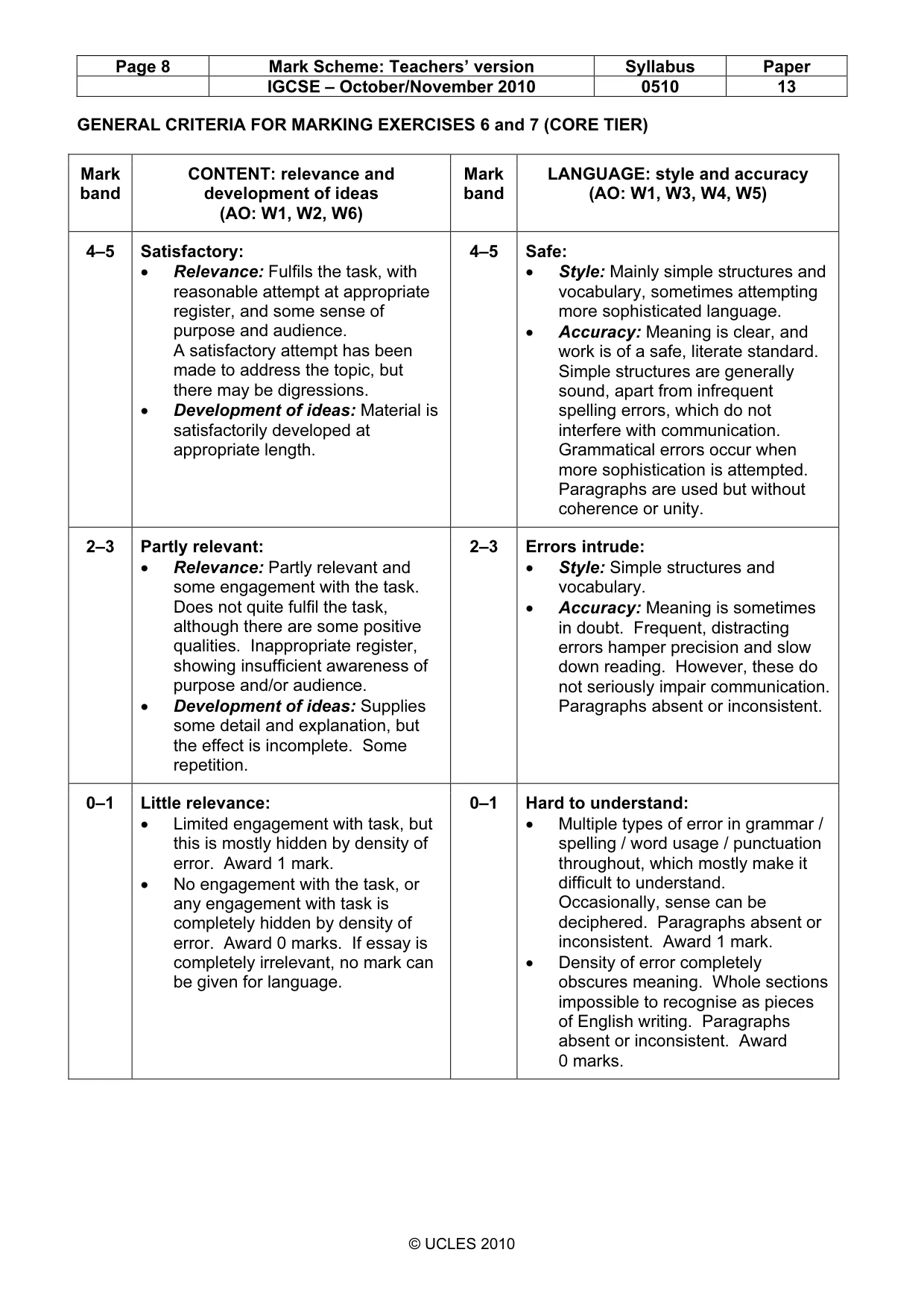 | Page 8 | Mark Scheme: Teachers' version | Syllabus | Paper |
|---|---|---|---|
|  | IGCSE – October/November 2010 | 0510 | 13 |

GENERAL CRITERIA FOR MARKING EXERCISES 6 and 7 (CORE TIER)

| Mark band | CONTENT: relevance and development of ideas (AO: W1, W2, W6) | Mark band | LANGUAGE: style and accuracy (AO: W1, W3, W4, W5) |
|---|---|---|---|
| 4–5 | Satisfactory: • Relevance: Fulfils the task, with reasonable attempt at appropriate register, and some sense of purpose and audience. A satisfactory attempt has been made to address the topic, but there may be digressions. • Development of ideas: Material is satisfactorily developed at appropriate length. | 4–5 | Safe: • Style: Mainly simple structures and vocabulary, sometimes attempting more sophisticated language. • Accuracy: Meaning is clear, and work is of a safe, literate standard. Simple structures are generally sound, apart from infrequent spelling errors, which do not interfere with communication. Grammatical errors occur when more sophistication is attempted. Paragraphs are used but without coherence or unity. |
| 2–3 | Partly relevant: • Relevance: Partly relevant and some engagement with the task. Does not quite fulfil the task, although there are some positive qualities. Inappropriate register, showing insufficient awareness of purpose and/or audience. • Development of ideas: Supplies some detail and explanation, but the effect is incomplete. Some repetition. | 2–3 | Errors intrude: • Style: Simple structures and vocabulary. • Accuracy: Meaning is sometimes in doubt. Frequent, distracting errors hamper precision and slow down reading. However, these do not seriously impair communication. Paragraphs absent or inconsistent. |
| 0–1 | Little relevance: • Limited engagement with task, but this is mostly hidden by density of error. Award 1 mark. • No engagement with the task, or any engagement with task is completely hidden by density of error. Award 0 marks. If essay is completely irrelevant, no mark can be given for language. | 0–1 | Hard to understand: • Multiple types of error in grammar / spelling / word usage / punctuation throughout, which mostly make it difficult to understand. Occasionally, sense can be deciphered. Paragraphs absent or inconsistent. Award 1 mark. • Density of error completely obscures meaning. Whole sections impossible to recognise as pieces of English writing. Paragraphs absent or inconsistent. Award 0 marks. |

© UCLES 2010